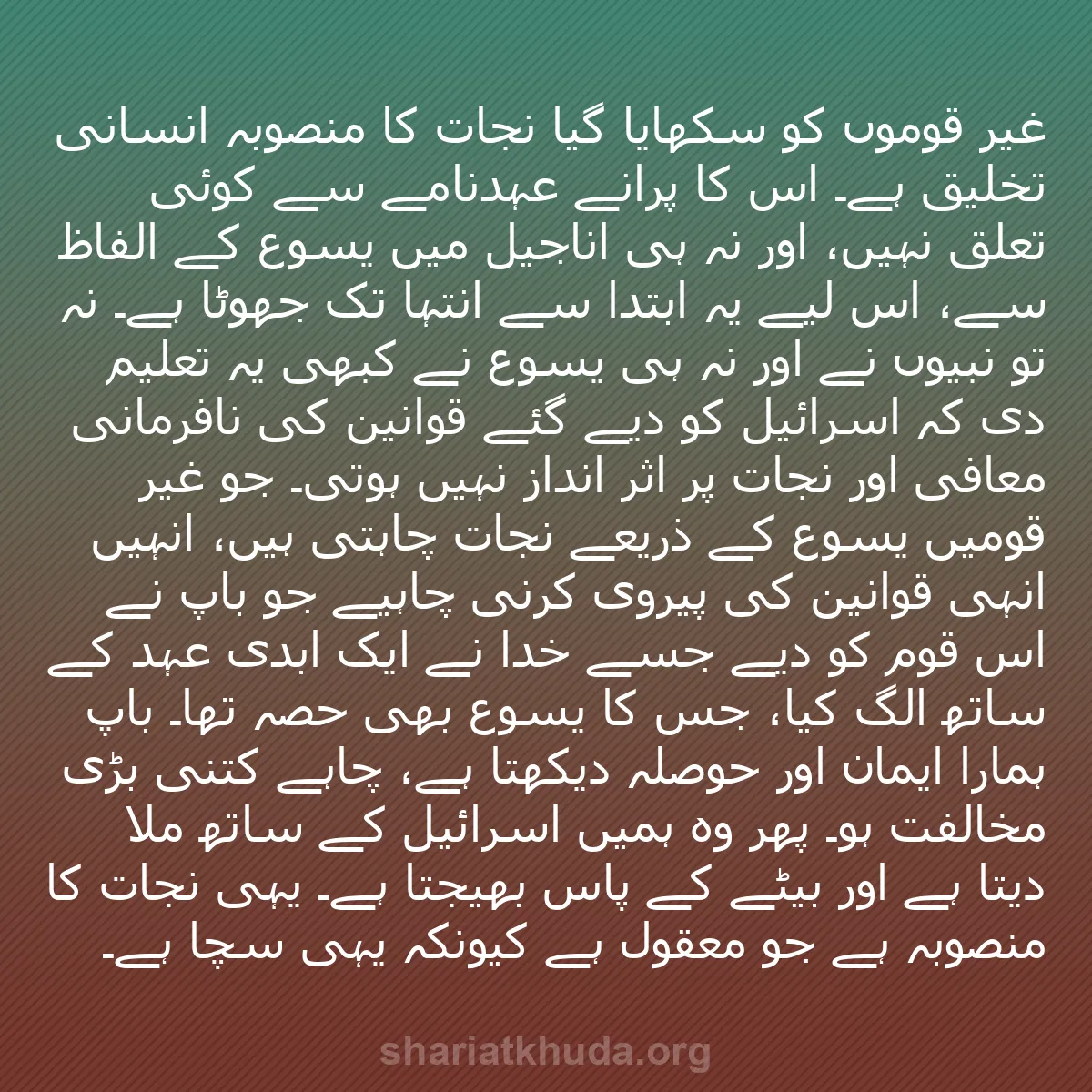 غیر قوموں کو سکھایا گیا نجات کا منصوبہ انسانی تخلیق ہے۔ اس کا پرانے عہدنامے سے کوئی تعلق نہیں، اور نہ ہی اناجیل میں یسوع کے الفاظ سے، اس لیے یہ ابتدا سے انتہا تک جھوٹا ہے۔ نہ تو نبیوں نے اور نہ ہی یسوع نے کبھی یہ تعلیم دی کہ اسرائیل کو دیے گئے قوانین کی نافرمانی معافی اور نجات پر اثر انداز نہیں ہوتی۔ جو غیر قومیں یسوع کے ذریعے نجات چاہتی ہیں، انہیں انہی قوانین کی پیروی کرنی چاہیے جو باپ نے اس قوم کو دیے جسے خدا نے ایک ابدی عہد کے ساتھ الگ کیا، جس کا یسوع بھی حصہ تھا۔ باپ ہمارا ایمان اور حوصلہ دیکھتا ہے، چاہے کتنی بڑی مخالفت ہو۔ پھر وہ ہمیں اسرائیل کے ساتھ ملا دیتا ہے اور بیٹے کے پاس بھیجتا ہے۔ یہی نجات کا منصوبہ ہے جو معقول ہے کیونکہ یہی سچا ہے۔

shariatkhuda.org